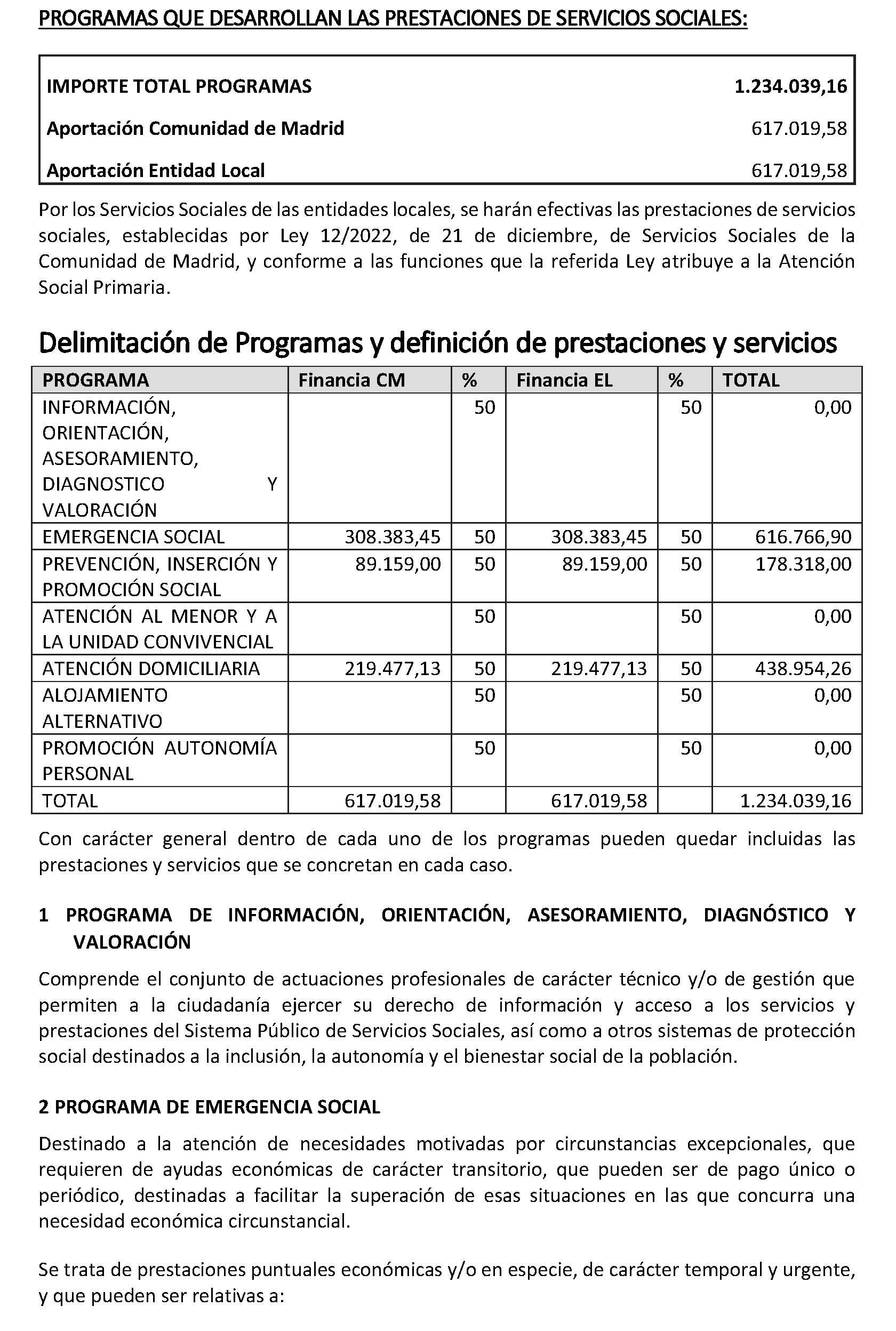 PROGRAMAS QUE DESARROLLAN LAS PRESTACIONES DE SERVICIOS SOCIALES:

IMPORTE TOTAL PROGRAMAS 1.234.039,16
Aportación Comunidad de Madrid 617.019,58
Aportación Entidad Local 617.019,58

Por los Servicios Sociales de las entidades locales, se harán efectivas las prestaciones de servicios sociales, establecidas por Ley 12/2022, de 21 de diciembre, de Servicios Sociales de la Comunidad de Madrid, y conforme a las funciones que la referida Ley atribuye a la Atención Social Primaria.

Delimitación de Programas y definición de prestaciones y servicios

| PROGRAMA | Financia CM | % | Financia EL | % | TOTAL |
|---|---|---|---|---|---|
| INFORMACIÓN, ORIENTACIÓN, ASESORAMIENTO, DIAGNOSTICO Y VALORACIÓN | | 50 | | 50 | 0,00 |
| EMERGENCIA SOCIAL | 308.383,45 | 50 | 308.383,45 | 50 | 616.766,90 |
| PREVENCIÓN, INSERCIÓN Y PROMOCIÓN SOCIAL | 89.159,00 | 50 | 89.159,00 | 50 | 178.318,00 |
| ATENCIÓN AL MENOR Y A LA UNIDAD CONVIVENCIAL | | 50 | | 50 | 0,00 |
| ATENCIÓN DOMICILIARIA | 219.477,13 | 50 | 219.477,13 | 50 | 438.954,26 |
| ALOJAMIENTO ALTERNATIVO | | 50 | | 50 | 0,00 |
| PROMOCIÓN AUTONOMÍA PERSONAL | | 50 | | 50 | 0,00 |
| TOTAL | 617.019,58 | | 617.019,58 | | 1.234.039,16 |

Con carácter general dentro de cada uno de los programas pueden quedar incluidas las prestaciones y servicios que se concretan en cada caso.

1 PROGRAMA DE INFORMACIÓN, ORIENTACIÓN, ASESORAMIENTO, DIAGNÓSTICO Y VALORACIÓN

Comprende el conjunto de actuaciones profesionales de carácter técnico y/o de gestión que permiten a la ciudadanía ejercer su derecho de información y acceso a los servicios y prestaciones del Sistema Público de Servicios Sociales, así como a otros sistemas de protección social destinados a la inclusión, la autonomía y el bienestar social de la población.

2 PROGRAMA DE EMERGENCIA SOCIAL

Destinado a la atención de necesidades motivadas por circunstancias excepcionales, que requieren de ayudas económicas de carácter transitorio, que pueden ser de pago único o periódico, destinadas a facilitar la superación de esas situaciones en las que concurra una necesidad económica circunstancial.

Se trata de prestaciones puntuales económicas y/o en especie, de carácter temporal y urgente, y que pueden ser relativas a: